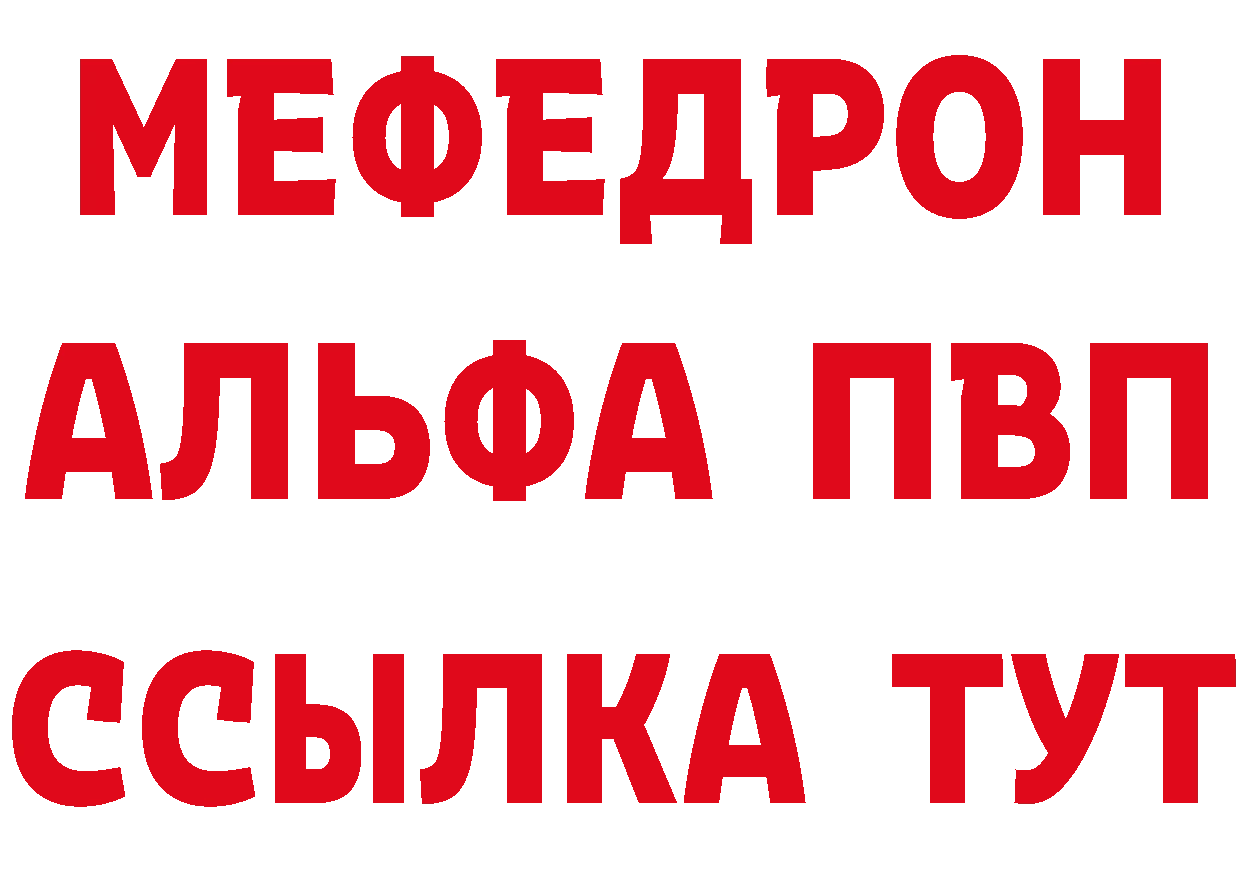 МЕФЕДРОН
АЛЬФА ПВП
ССЫЛКА ТУТ